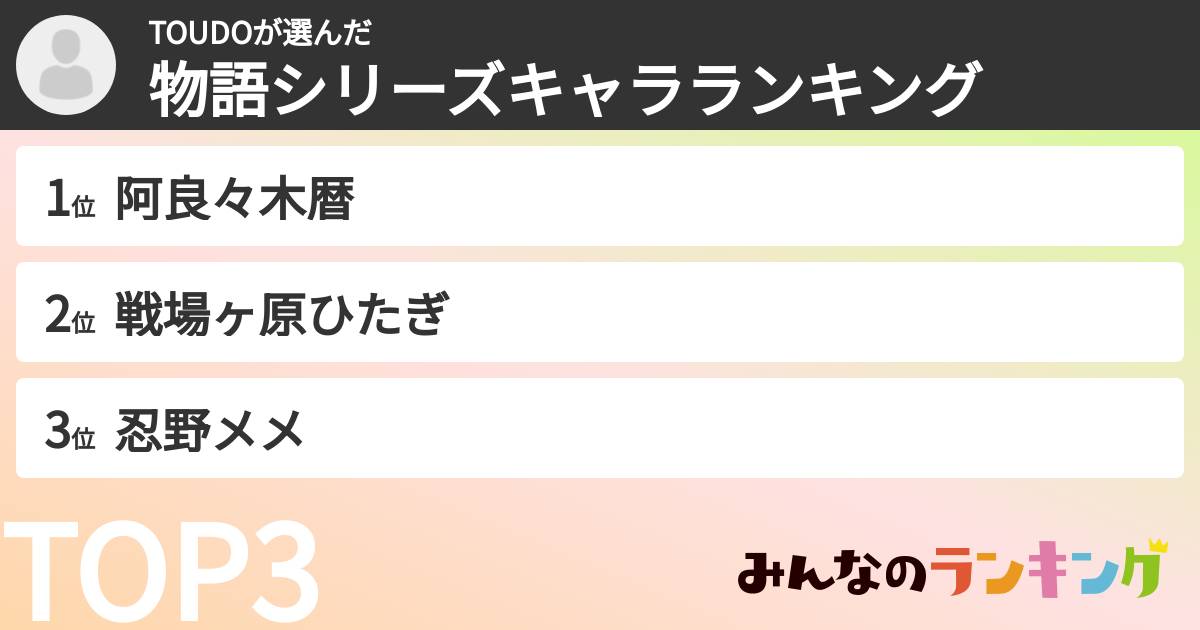 TOUDOが選んだ
物語シリーズキャラランキング

1位 阿良々木暦

2位 戦場ヶ原ひたぎ

3位 忍野メメ

TOP3

みんなのランキング